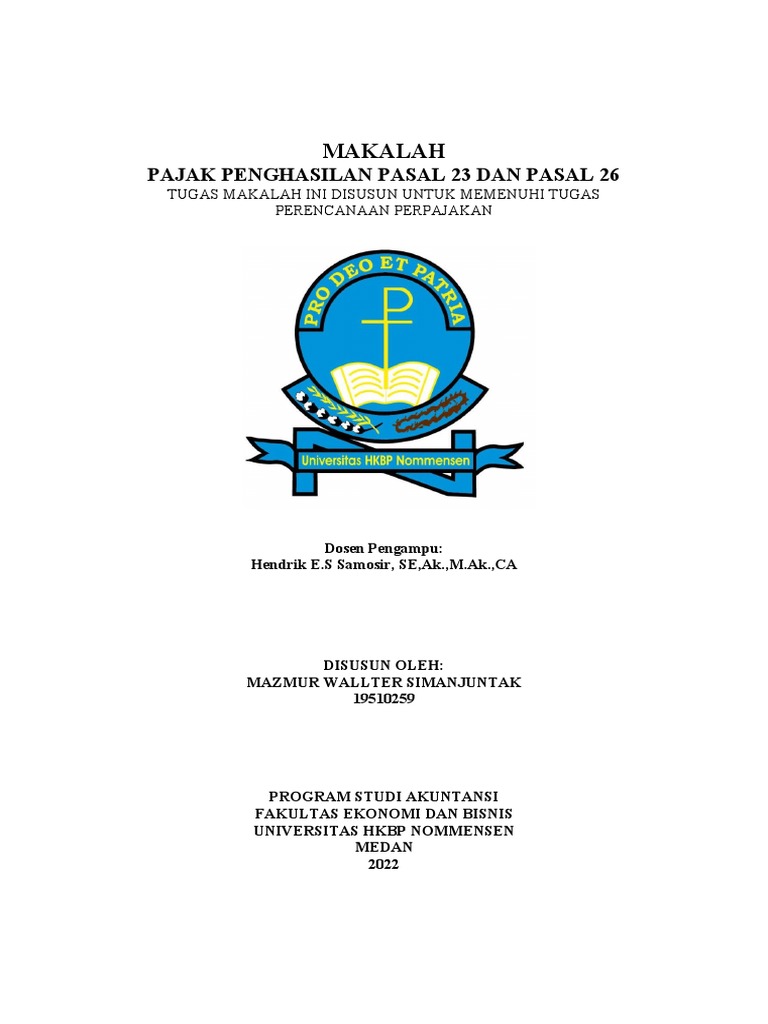 MAKALAH
PAJAK PENGHASILAN PASAL 23 DAN PASAL 26
TUGAS MAKALAH INI DISUSUN UNTUK MEMENUHI TUGAS PERENCANAAN PERPAJAKAN

PRO DEO ET PATRIA

Universitas HKBP Nommensen

Dosen Pengampu:
Hendrik E.S Samosir, SE,Ak.,M.Ak.,CA

DISUSUN OLEH:
MAZMUR WALLTER SIMANJUNTAK
19510259

PROGRAM STUDI AKUNTANSI
FAKULTAS EKONOMI DAN BISNIS
UNIVERSITAS HKBP NOMMENSEN
MEDAN
2022